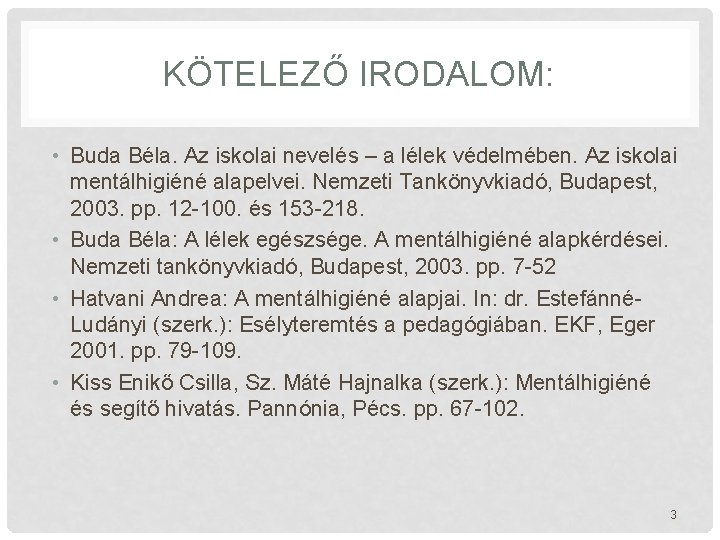 KÖTELEZŐ IRODALOM:

• Buda Béla. Az iskolai nevelés – a lélek védelmében. Az iskolai mentálhigiéné alapelvei. Nemzeti Tankönyvkiadó, Budapest, 2003. pp. 12-100. és 153-218.
• Buda Béla: A lélek egészsége. A mentálhigiéné alapkérdései. Nemzeti tankönyvkiadó, Budapest, 2003. pp. 7-52
• Hatvani Andrea: A mentálhigiéné alapjai. In: dr. Estefánné-Ludányi (szerk.): Esélyteremtés a pedagógiában. EKF, Eger 2001. pp. 79-109.
• Kiss Enikő Csilla, Sz. Máté Hajnalka (szerk.): Mentálhigiéné és segítő hivatás. Pannónia, Pécs. pp. 67-102.

3